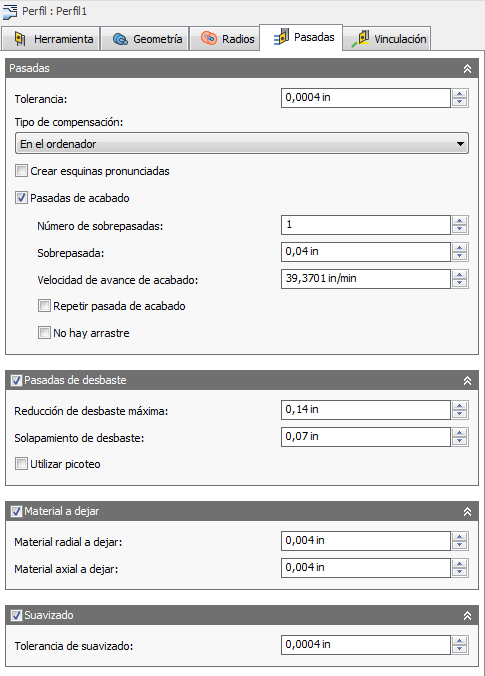 Perfil : Perfil1

Herramienta
Geometría
Radios
Pasadas
Vinculación

Pasadas

Tolerancia: 0,0004 in

Tipo de compensación:

En el ordenador

Crear esquinas pronunciadas

Pasadas de acabado

Número de sobrepasadas: 1

Sobrepasada: 0,04 in

Velocidad de avance de acabado: 39,3701 in/min

Repetir pasada de acabado

No hay arrastre

Pasadas de desbaste

Reducción de desbaste máxima: 0,14 in

Solapamiento de desbaste: 0,07 in

Utilizar picoteo

Material a dejar

Material radial a dejar: 0,004 in

Material axial a dejar: 0,004 in

Suavizado

Tolerancia de suavizado: 0,0004 in